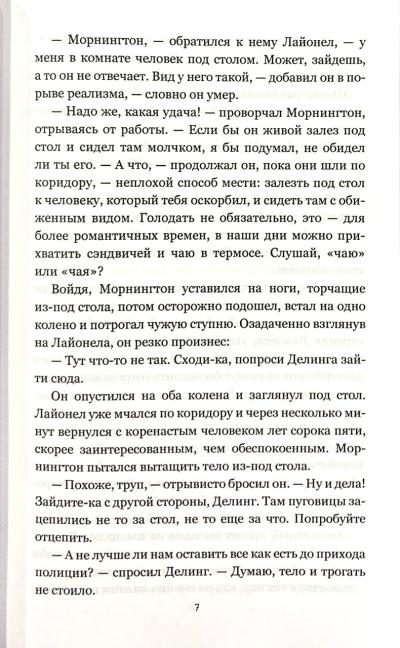 — Морнингтон, — обратился к нему Лайонел, — у меня в комнате человек под столом. Может, зайдешь, а то он не отвечает. Вид у него такой, — добавил он в порыве реализма, — словно он умер.

— Надо же, какая удача! — проворчал Морнингтон, отрываясь от работы. — Если бы он живой залез под стол и сидел там молчком, я бы подумал, не обидел ли ты его. — А что, — продолжал он, пока они шли по коридору, — неплохой способ мести: залезть под стол к человеку, который тебя оскорбил, и сидеть там с обиженным видом. Голодать не обязательно, это — для более романтичных времен, в наши дни можно прихватить сэндвичей и чаю в термосе. Слушай, «чаю» или «чая»?

Войдя, Морнингтон уставился на ноги, торчащие из-под стола, потом осторожно подошел, встал на одно колено и потрогал чужую ступню. Озадаченно взглянув на Лайонела, он резко произнес:

— Тут что-то не так. Сходи-ка, попроси Делинга зайти сюда.

Он опустился на оба колена и заглянул под стол. Лайонел уже мчался по коридору и через несколько минут вернулся с коренастым человеком лет сорока пяти, скорее заинтересованным, чем обеспокоенным. Морнингтон пытался вытащить тело из-под стола.

— Похоже, труп, — отрывисто бросил он. — Ну и дела! Зайдите-ка с другой стороны, Делинг. Там пуговицы зацепились не то за стол, не то еще за что. Попробуйте отцепить.

— А не лучше ли нам оставить все как есть до прихода полиции? — спросил Делинг. — Думаю, тело и трогать не стоило.

7